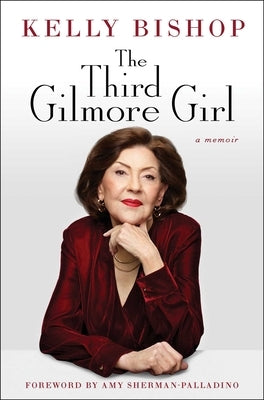 KELLY BISHOP

The Third Gilmore Girl

a memoir

FOREWORD BY AMY SHERMAN-PALLADINO